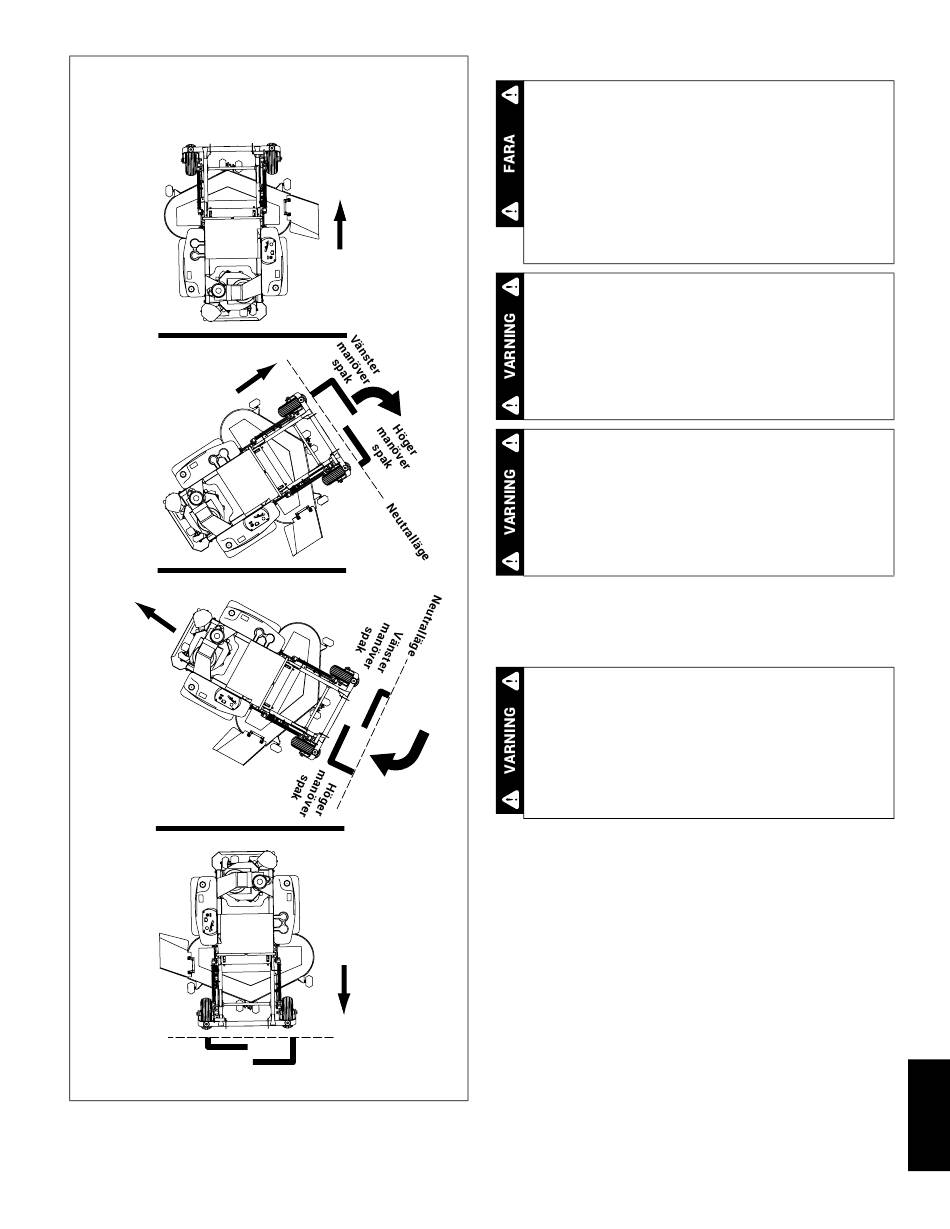 Vänster manöver spak

Höger manöver spak

Neutralläge

Neutralläge

Vänster manöver spak

Höger manöver spak

FARA

VARNING

VARNING

VARNING